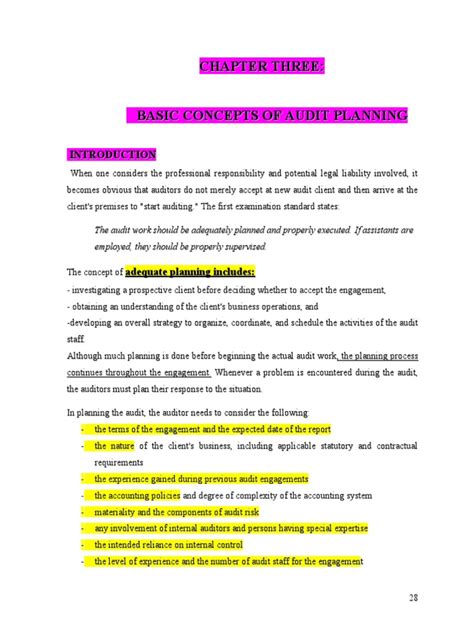 CHAPTER THREE:

BASIC CONCEPTS OF AUDIT PLANNING

INTRODUCTION

When one considers the professional responsibility and potential legal liability involved, it becomes obvious that auditors do not merely accept at new audit client and then arrive at the client's premises to "start auditing." The first examination standard states:

The audit work should be adequately planned and properly executed. If assistants are employed, they should be properly supervised.

The concept of adequate planning includes:

- investigating a prospective client before deciding whether to accept the engagement,

- obtaining an understanding of the client's business operations, and

-developing an overall strategy to organize, coordinate, and schedule the activities of the audit staff.

Although much planning is done before beginning the actual audit work, the planning process continues throughout the engagement. Whenever a problem is encountered during the audit, the auditors must plan their response to the situation.

In planning the audit, the auditor needs to consider the following:

- the terms of the engagement and the expected date of the report
- the nature of the client's business, including applicable statutory and contractual requirements
- the experience gained during previous audit engagements
- the accounting policies and degree of complexity of the accounting system
- materiality and the components of audit risk
- any involvement of internal auditors and persons having special expertise
- the intended reliance on internal control
- the level of experience and the number of audit staff for the engagement

28